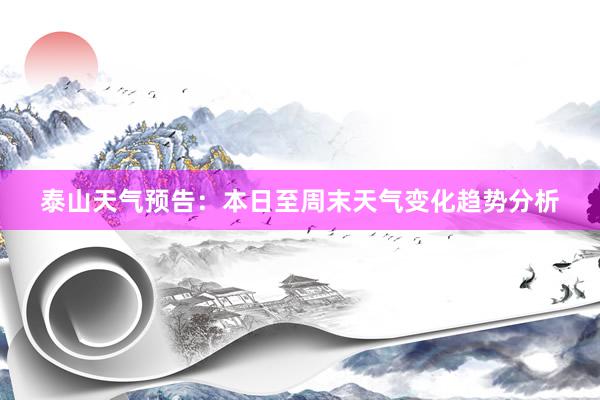 泰山天气预告：本日至周末天气变化趋势分析